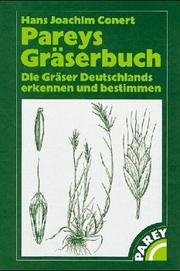 Hans Joachim Conert

Pareys Gräserbuch

Die Gräser Deutschlands erkennen und bestimmen

PAREY